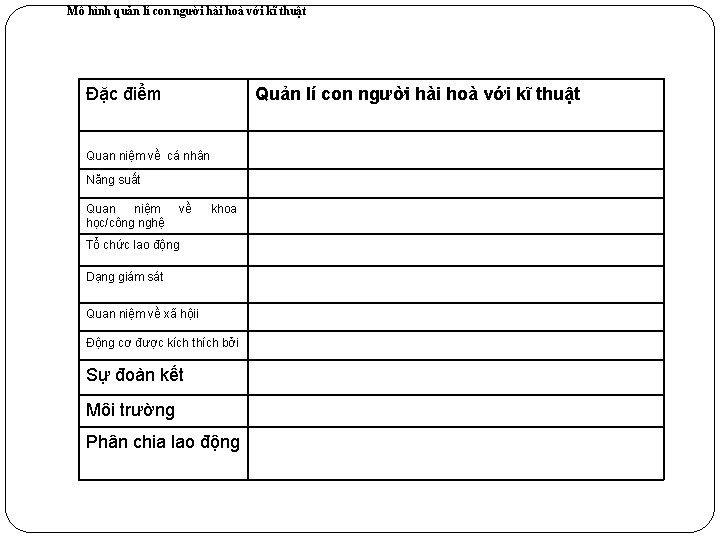 Mô hình quản lí con người hài hoà với kĩ thuật

| Đặc điểm | Quản lí con người hài hoà với kĩ thuật |
|---|---|
| Quan niệm về cá nhân | |
| Năng suất | |
| Quan niệm về khoa học/công nghệ | |
| Tổ chức lao động | |
| Dạng giám sát | |
| Quan niệm về xã hội | |
| Động cơ được kích thích bởi | |
| Sự đoàn kết | |
| Môi trường | |
| Phân chia lao động | |